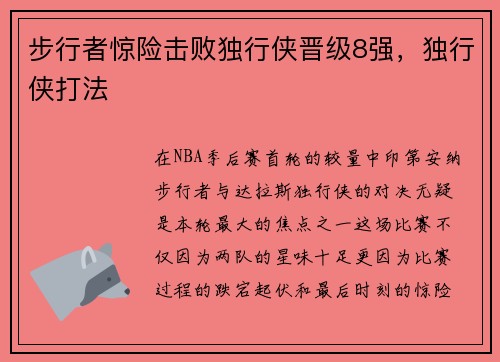 步行者惊险击败独行侠晋级8强，独行侠打法

在NBA季后赛首轮的较量中印第安纳步行者与达拉斯独行侠的对决无疑是本轮最大的焦点之一这场比赛不仅因为两队的星味十足更因为比赛过程的跌宕起伏和最后时刻的惊险